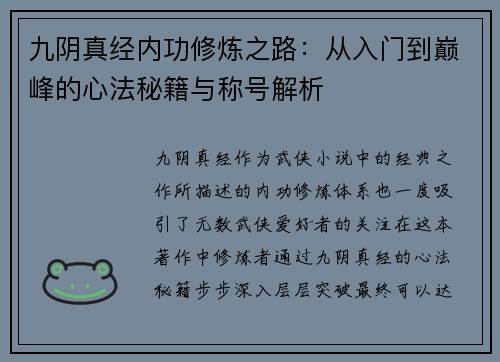 九阴真经内功修炼之路：从入门到巅峰的心法秘籍与称号解析

九阴真经作为武侠小说中的经典之作所描述的内功修炼体系也一度吸引了无数武侠爱好者的关注在这本著作中修炼者通过九阴真经的心法秘籍步步深入层层突破最终可以达